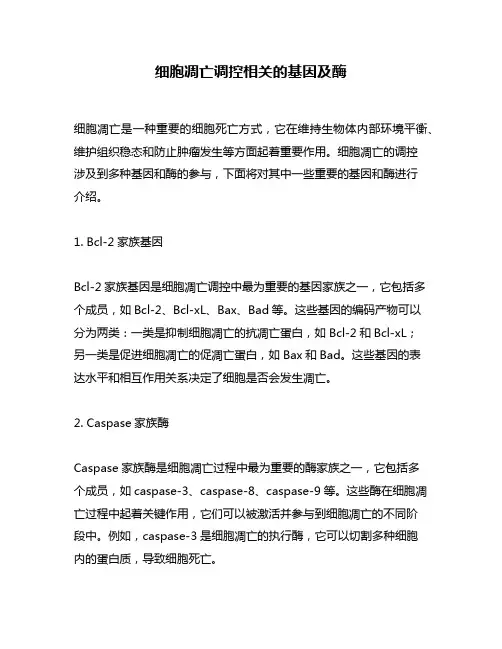 细胞凋亡调控相关的基因及酶

细胞凋亡是一种重要的细胞死亡方式，它在维持生物体内部环境平衡、维护组织稳态和防止肿瘤发生等方面起着重要作用。细胞凋亡的调控涉及到多种基因和酶的参与，下面将对其中一些重要的基因和酶进行介绍。

1. Bcl-2 家族基因

Bcl-2 家族基因是细胞凋亡调控中最为重要的基因家族之一，它包括多个成员，如 Bcl-2、Bcl-xL、Bax、Bad 等。这些基因的编码产物可以分为两类：一类是抑制细胞凋亡的抗凋亡蛋白，如 Bcl-2 和 Bcl-xL；另一类是促进细胞凋亡的促凋亡蛋白，如 Bax 和 Bad。这些基因的表达水平和相互作用关系决定了细胞是否会发生凋亡。

2. Caspase 家族酶

Caspase 家族酶是细胞凋亡过程中最为重要的酶家族之一，它包括多个成员，如 caspase-3、caspase-8、caspase-9 等。这些酶在细胞凋亡过程中起着关键作用，它们可以被激活并参与到细胞凋亡的不同阶段中。例如，caspase-3 是细胞凋亡的执行酶，它可以切割多种细胞内的蛋白质，导致细胞死亡。